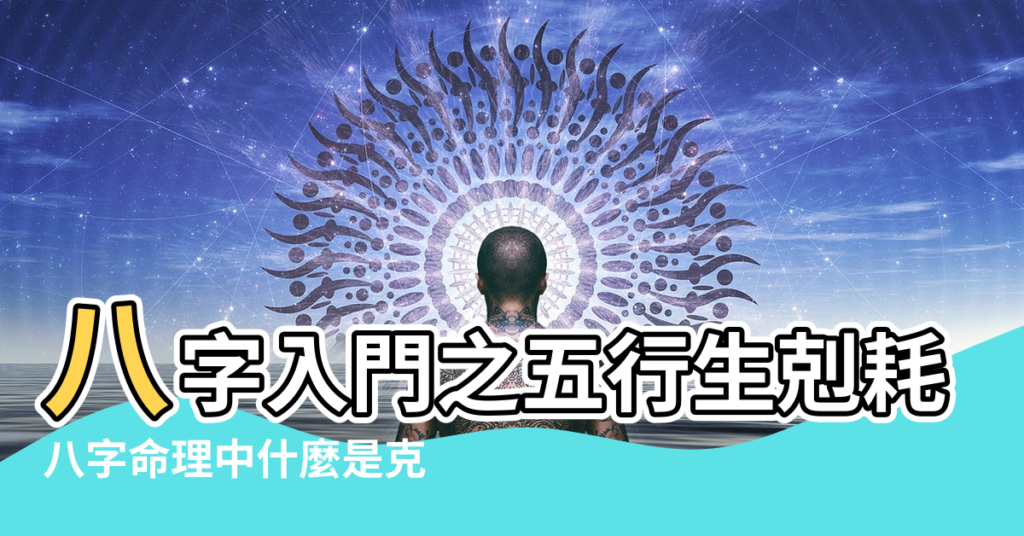 八字入門之五行生剋耗

八字命理中什麼是克